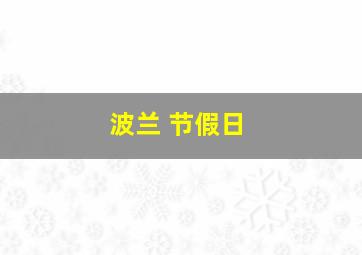 波兰 节假日